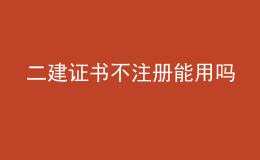 二建证书不注册能用吗